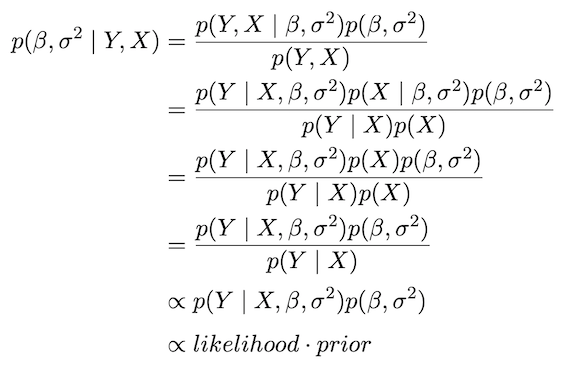 $p(\beta, \sigma^2 \mid Y, X) = \frac{p(Y, X \mid \beta, \sigma^2)p(\beta, \sigma^2)}{p(Y, X)}$

$= \frac{p(Y \mid X, \beta, \sigma^2)p(X \mid \beta, \sigma^2)p(\beta, \sigma^2)}{p(Y \mid X)p(X)}$

$= \frac{p(Y \mid X, \beta, \sigma^2)p(X)p(\beta, \sigma^2)}{p(Y \mid X)p(X)}$

$= \frac{p(Y \mid X, \beta, \sigma^2)p(\beta, \sigma^2)}{p(Y \mid X)}$

$\propto p(Y \mid X, \beta, \sigma^2)p(\beta, \sigma^2)$

$\propto likelihood \cdot prior$